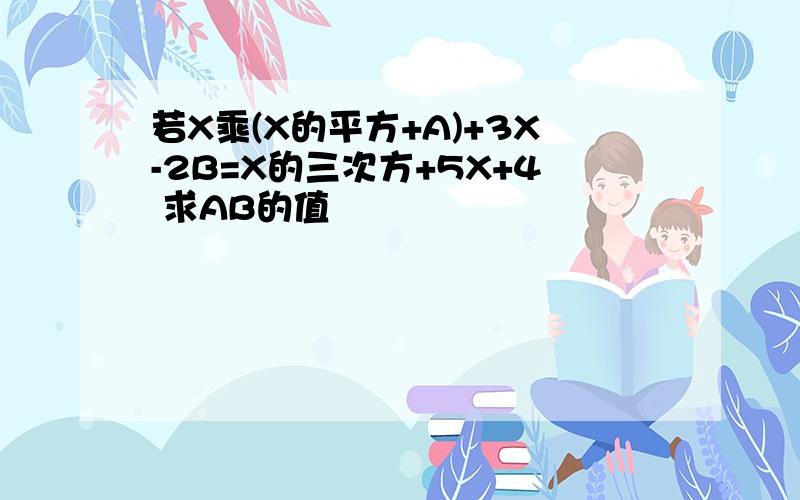 若X乘(X的平方+A)+3X-2B=X的三次方+5X+4 求AB的值